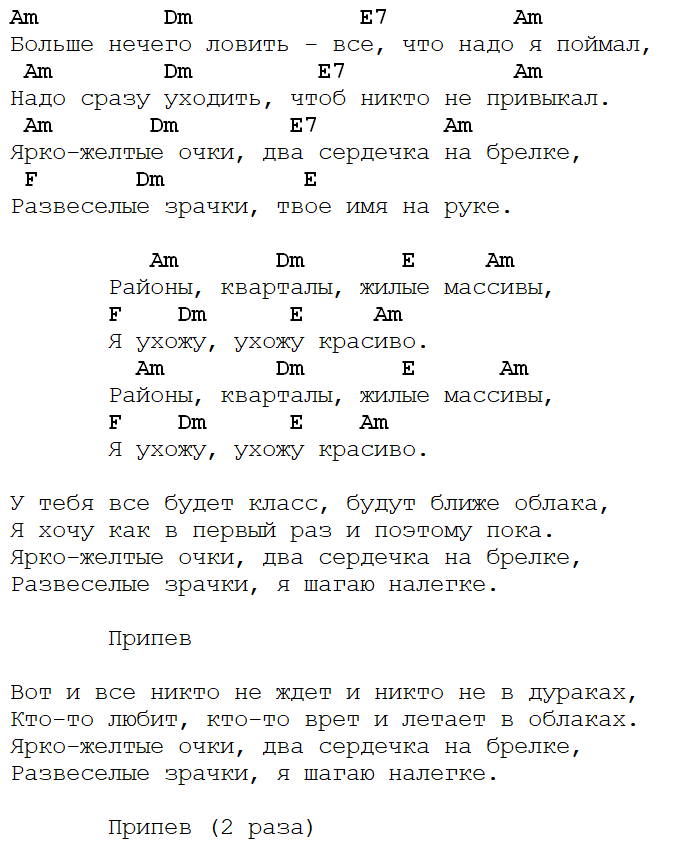 Am Dm E7 Am
Больше нечего ловить - все, что надо я поймал,
Am Dm E7 Am
Надо сразу уходить, чтоб никто не привыкал.
Am Dm E7 Am
Ярко-желтые очки, два сердечка на брелке,
F Dm E
Развеселые зрачки, твое имя на руке.

Am Dm E Am
Районы, кварталы, жилые массивы,
F Dm E Am
Я ухожу, ухожу красиво.
Am Dm E Am
Районы, кварталы, жилые массивы,
F Dm E Am
Я ухожу, ухожу красиво.

У тебя все будет класс, будут ближе облака,
Я хочу как в первый раз и поэтому пока.
Ярко-желтые очки, два сердечка на брелке,
Развеселые зрачки, я шагаю налегке.

Припев

Вот и все никто не ждет и никто не в дураках,
Кто-то любит, кто-то врет и летает в облаках.
Ярко-желтые очки, два сердечка на брелке,
Развеселые зрачки, я шагаю налегке.

Припев (2 раза)